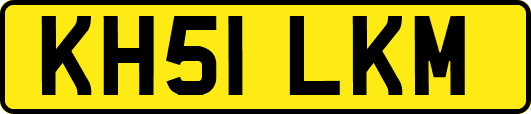 KH51 LKM